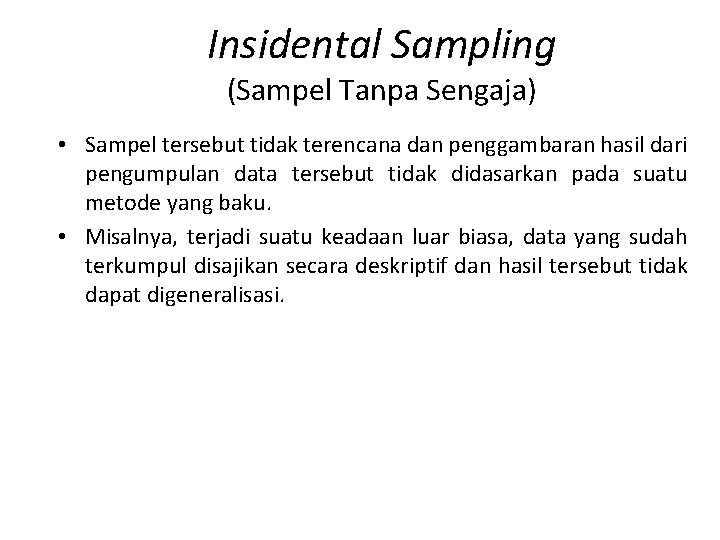 Insidental Sampling
(Sampel Tanpa Sengaja)

• Sampel tersebut tidak terencana dan penggambaran hasil dari pengumpulan data tersebut tidak didasarkan pada suatu metode yang baku.

• Misalnya, terjadi suatu keadaan luar biasa, data yang sudah terkumpul disajikan secara deskriptif dan hasil tersebut tidak dapat digeneralisasi.